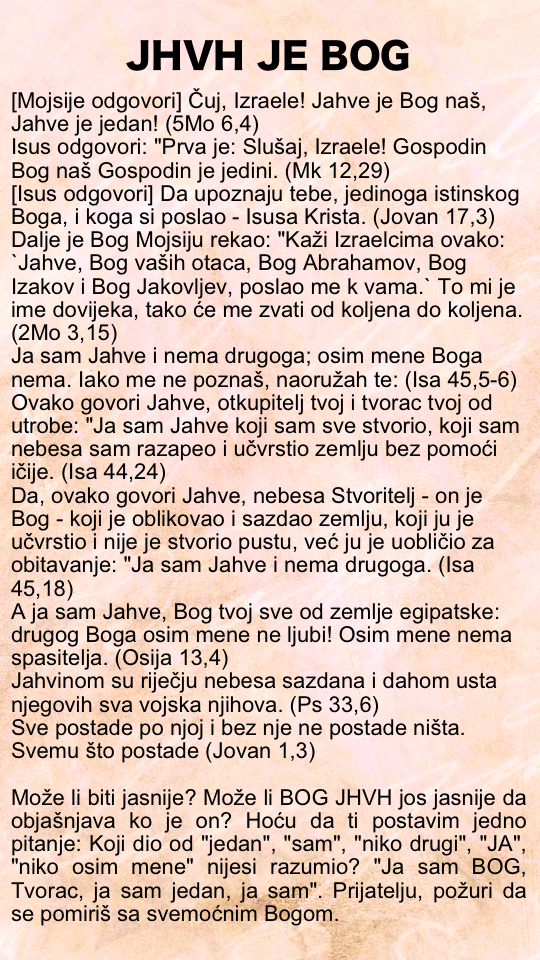 JHVH JE BOG

[Mojsije odgovori] Čuj, Izraele! Jahve je Bog naš, Jahve je jedan! (5Mo 6,4)
Isus odgovori: "Prva je: Slušaj, Izraele! Gospodin Bog naš Gospodin je jedini. (Mk 12,29)
[Isus odgovori] Da upoznaju tebe, jedinoga istinskog Boga, i koga si poslao - Isusa Krista. (Jovan 17,3)
Dalje je Bog Mojsiju rekao: "Kaži Izraelcima ovako: `Jahve, Bog vaših otaca, Bog Abrahamov, Bog Izakov i Bog Jakovljev, poslao me k vama.` To mi je ime dovijeka, tako će me zvati od koljena do koljena. (2Mo 3,15)
Ja sam Jahve i nema drugoga; osim mene Boga nema. Iako me ne poznaš, naoružah te: (Isa 45,5-6)
Ovako govori Jahve, otkupitelj tvoj i tvorac tvoj od utrobe: "Ja sam Jahve koji sam sve stvorio, koji sam nebesa sam razapeo i učvrstio zemlju bez pomoći ičije. (Isa 44,24)
Da, ovako govori Jahve, nebesa Stvoritelj - on je Bog - koji je oblikovao i sazdao zemlju, koji ju je učvrstio i nije je stvorio pustu, već ju je uobličio za obitavanje: "Ja sam Jahve i nema drugoga. (Isa 45,18)
A ja sam Jahve, Bog tvoj sve od zemlje egipatske: drugog Boga osim mene ne ljubi! Osim mene nema spasitelja. (Osija 13,4)
Jahvinom su riječju nebesa sazdana i dahom usta njegovih sva vojska njihova. (Ps 33,6)
Sve postade po njoj i bez nje ne postade ništa. Svemu što postade (Jovan 1,3)

Može li biti jasnije? Može li BOG JHVH jos jasnije da objašnjava ko je on? Hoću da ti postavim jedno pitanje: Koji dio od "jedan", "sam", "niko drugi", "JA", "niko osim mene" nijesi razumio? "Ja sam BOG, Tvorac, ja sam jedan, ja sam". Prijatelju, požuri da se pomiriš sa svemoćnim Bogom.